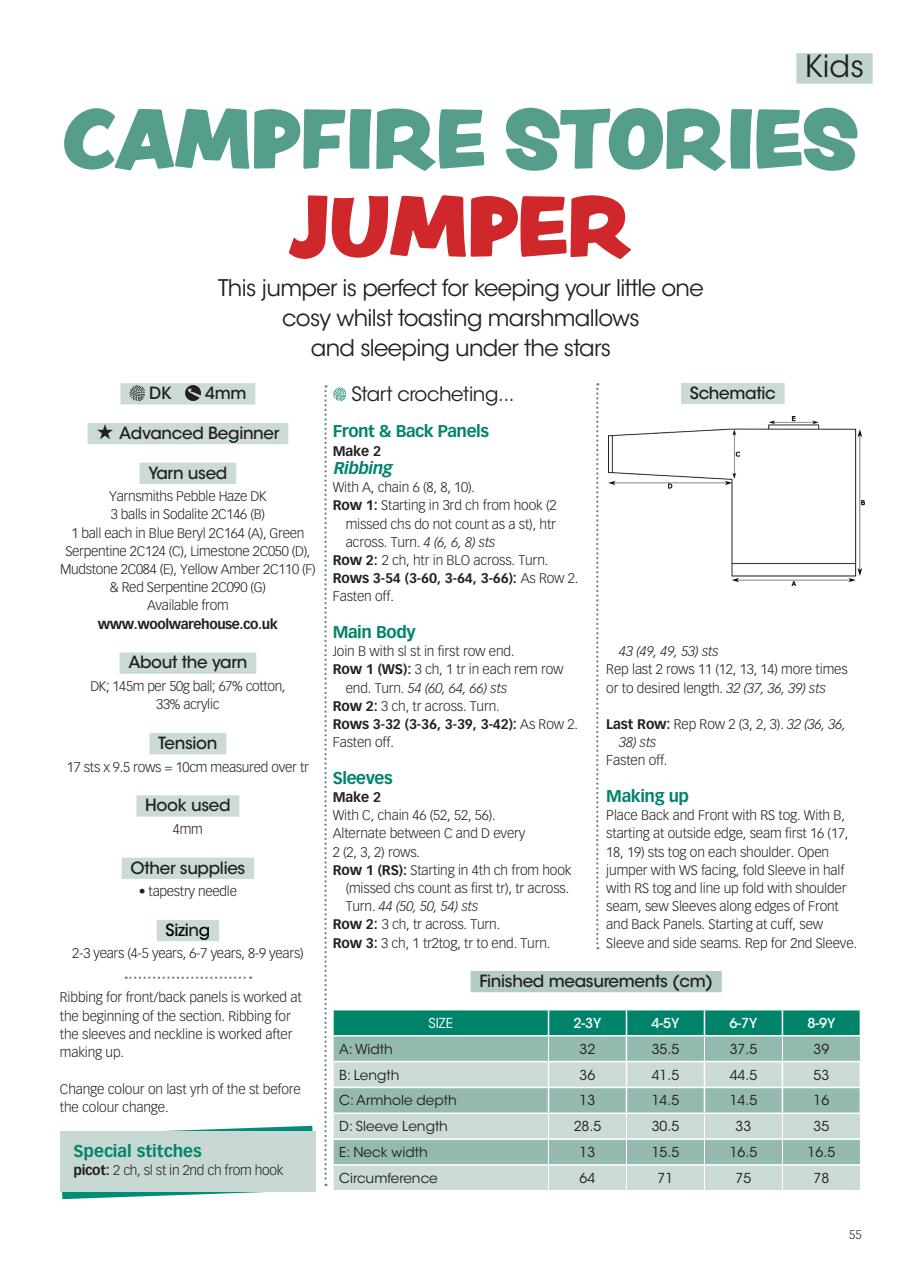 Kids

CAMPFIRE STORIES JUMPER

This jumper is perfect for keeping your little one cosy whilst toasting marshmallows and sleeping under the stars

DK 4mm

★ Advanced Beginner

Yarn used
Yarnsmiths Pebble Haze DK
3 balls in Sodalite 2C146 (B)
1 ball each in Blue Beryl 2C164 (A), Green Serpentine 2C124 (C), Limestone 2C050 (D), Mudstone 2C084 (E), Yellow Amber 2C110 (F) & Red Serpentine 2C090 (G)
Available from
www.woolwarehouse.co.uk

About the yarn
DK; 145m per 50g ball; 67% cotton, 33% acrylic

Tension
17 sts x 9.5 rows = 10cm measured over tr

Hook used
4mm

Other supplies
• tapestry needle

Sizing
2-3 years (4-5 years, 6-7 years, 8-9 years)

Ribbing for front/back panels is worked at the beginning of the section. Ribbing for the sleeves and neckline is worked after making up.

Change colour on last yrh of the st before the colour change.

Special stitches
picot: 2 ch, sl st in 2nd ch from hook

Start crocheting...

Front & Back Panels
Make 2
Ribbing
With A, chain 6 (8, 8, 10).
Row 1: Starting in 3rd ch from hook (2 missed chs do not count as a st), htr across. Turn. 4 (6, 6, 8) sts
Row 2: 2 ch, htr in BLO across. Turn.
Rows 3-54 (3-60, 3-64, 3-66): As Row 2. Fasten off.

Main Body
Join B with sl st in first row end.
Row 1 (WS): 3 ch, 1 tr in each rem row end. Turn. 54 (60, 64, 66) sts
Row 2: 3 ch, tr across. Turn.
Rows 3-32 (3-36, 3-39, 3-42): As Row 2. Fasten off.

Sleeves
Make 2
With C, chain 46 (52, 52, 56).
Alternate between C and D every 2 (2, 3, 2) rows.
Row 1 (RS): Starting in 4th ch from hook (missed chs count as first tr), tr across. Turn. 44 (50, 50, 54) sts
Row 2: 3 ch, tr across. Turn.
Row 3: 3 ch, 1 tr2tog, tr to end. Turn.

Schematic
E
C
D
B
A

43 (49, 49, 53) sts
Rep last 2 rows 11 (12, 13, 14) more times or to desired length. 32 (37, 36, 39) sts

Last Row: Rep Row 2 (3, 2, 3). 32 (36, 36, 38) sts
Fasten off.

Making up
Place Back and Front with RS tog. With B, starting at outside edge, seam first 16 (17, 18, 19) sts tog on each shoulder. Open jumper with WS facing, fold Sleeve in half with RS tog and line up fold with shoulder seam, sew Sleeves along edges of Front and Back Panels. Starting at cuff, sew Sleeve and side seams. Rep for 2nd Sleeve.

Finished measurements (cm)

| SIZE | 2-3Y | 4-5Y | 6-7Y | 8-9Y |
|---|---|---|---|---|
| A: Width | 32 | 35.5 | 37.5 | 39 |
| B: Length | 36 | 41.5 | 44.5 | 53 |
| C: Armhole depth | 13 | 14.5 | 14.5 | 16 |
| D: Sleeve Length | 28.5 | 30.5 | 33 | 35 |
| E: Neck width | 13 | 15.5 | 16.5 | 16.5 |
| Circumference | 64 | 71 | 75 | 78 |

55